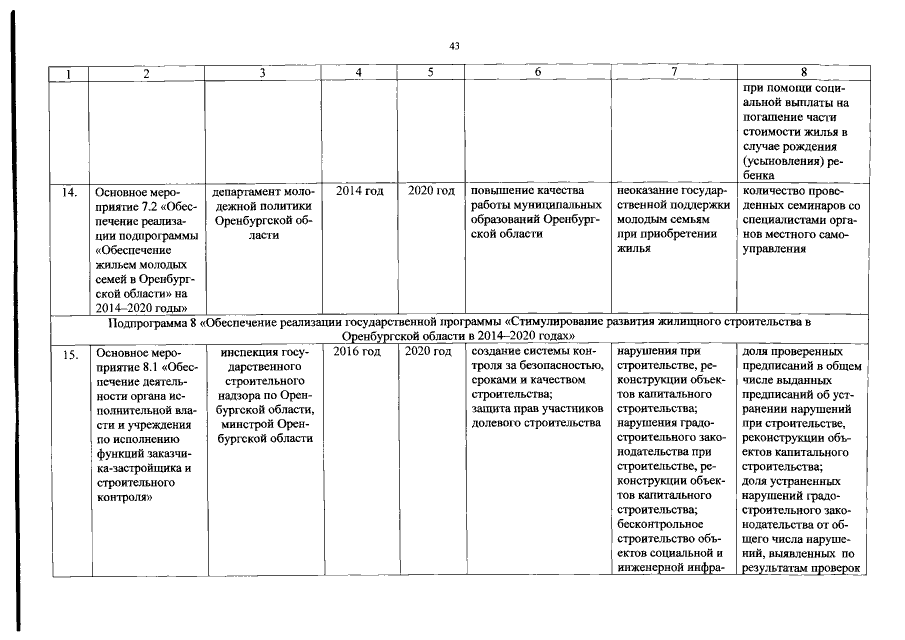 43

| 1 | 2 | 3 | 4 | 5 | 6 | 7 | 8 |
|---|---|---|---|---|---|---|---|
| | | | | | | | при помощи социальной выплаты на погашение части стоимости жилья в случае рождения (усыновления) ребенка |
| 14. | Основное мероприятие 7.2 «Обеспечение реализации подпрограммы «Обеспечение жильем молодых семей в Оренбургской области» на 2014–2020 годы» | департамент молодежной политики Оренбургской области | 2014 год | 2020 год | повышение качества работы муниципальных образований Оренбургской области | неоказание государственной поддержки молодым семьям при приобретении жилья | количество проведенных семинаров со специалистами органов местного самоуправления |
| Подпрограмма 8 «Обеспечение реализации государственной программы «Стимулирование развития жилищного строительства в Оренбургской области в 2014–2020 годах» | | | | | | | |
| 15. | Основное мероприятие 8.1 «Обеспечение деятельности органа исполнительной власти и учреждения по исполнению функций заказчика-застройщика и строительного контроля» | инспекция государственного строительного надзора по Оренбургской области, минстрой Оренбургской области | 2016 год | 2020 год | создание системы контроля за безопасностью, сроками и качеством строительства; защита прав участников долевого строительства | нарушения при строительстве, реконструкции объектов капитального строительства; нарушения градостроительного законодательства при строительстве, реконструкции объектов капитального строительства; бесконтрольное строительство объектов социальной и инженерной инфра- | доля проверенных предписаний в общем числе выданных предписаний об устранении нарушений при строительстве, реконструкции объектов капитального строительства; доля устраненных нарушений градостроительного законодательства от общего числа нарушений, выявленных по результатам проверок |